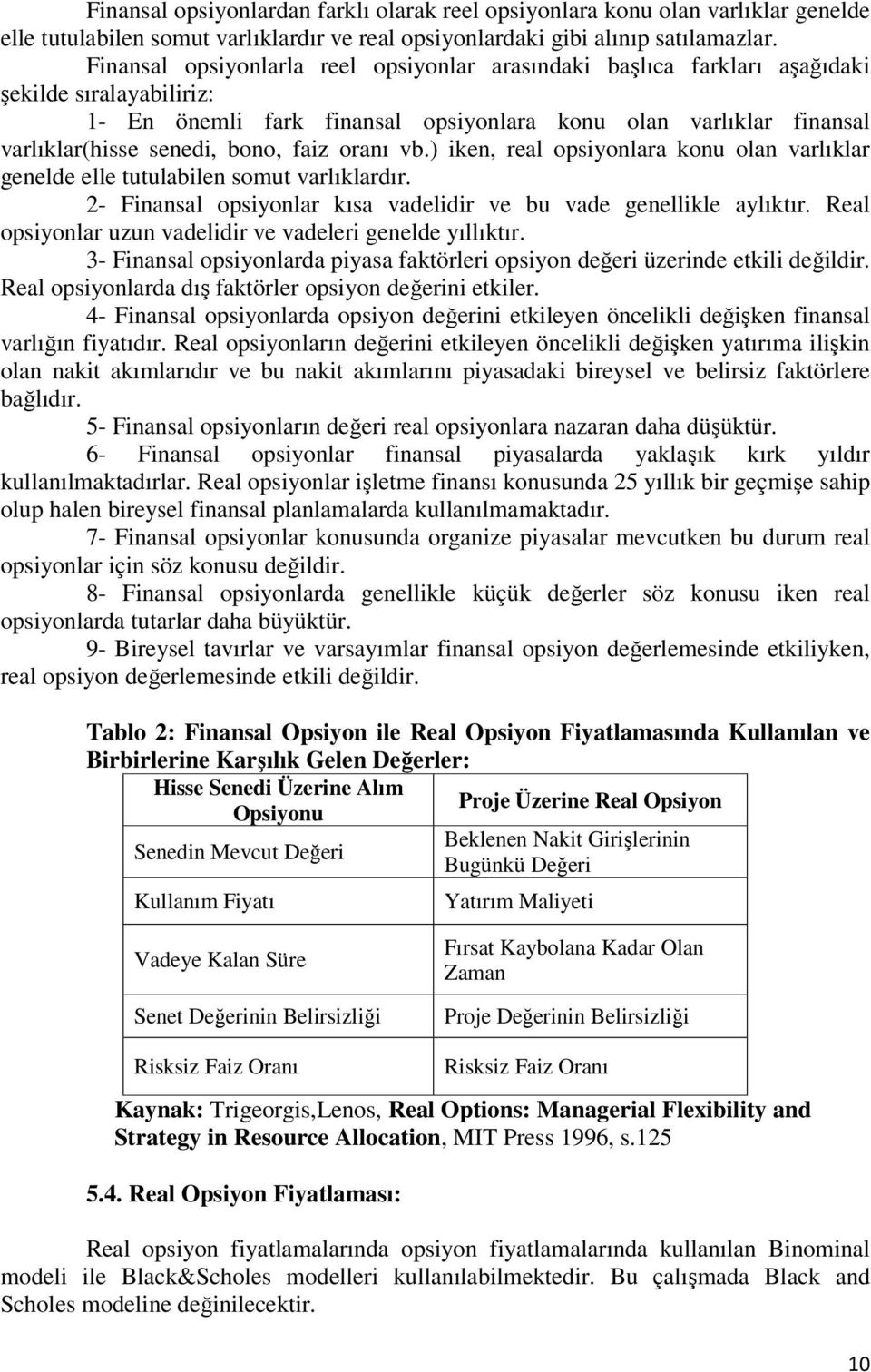 Finansal opsiyonlardan farklı olarak reel opsiyonlara konu olan varlıklar genelde elle tutulabilen somut varlıklardır ve real opsiyonlardaki gibi alınıp satılamazlar.

Finansal opsiyonlarla reel opsiyonlar arasındaki başlıca farkları aşağıdaki şekilde sıralayabiliriz:

1- En önemli fark finansal opsiyonlara konu olan varlıklar finansal varlıklar(hisse senedi, bono, faiz oranı vb.) iken, real opsiyonlara konu olan varlıklar genelde elle tutulabilen somut varlıklardır.

2- Finansal opsiyonlar kısa vadelidir ve bu vade genellikle aylıktır. Real opsiyonlar uzun vadelidir ve vadeleri genelde yıllıktır.

3- Finansal opsiyonlarda piyasa faktörleri opsiyon değeri üzerinde etkili değildir. Real opsiyonlarda dış faktörler opsiyon değerini etkiler.

4- Finansal opsiyonlarda opsiyon değerini etkileyen öncelikli değişken finansal varlığın fiyatıdır. Real opsiyonların değerini etkileyen öncelikli değişken yatırıma ilişkin olan nakit akımlarıdır ve bu nakit akımlarını piyasadaki bireysel ve belirsiz faktörlere bağlıdır.

5- Finansal opsiyonların değeri real opsiyonlara nazaran daha düşüktür.

6- Finansal opsiyonlar finansal piyasalarda yaklaşık kırk yıldır kullanılmaktadırlar. Real opsiyonlar işletme finansı konusunda 25 yıllık bir geçmişe sahip olup halen bireysel finansal planlamalarda kullanılmamaktadır.

7- Finansal opsiyonlar konusunda organize piyasalar mevcutken bu durum real opsiyonlar için söz konusu değildir.

8- Finansal opsiyonlarda genellikle küçük değerler söz konusu iken real opsiyonlarda tutarlar daha büyüktür.

9- Bireysel tavırlar ve varsayımlar finansal opsiyon değerlemesinde etkiliyken, real opsiyon değerlemesinde etkili değildir.

Tablo 2: Finansal Opsiyon ile Real Opsiyon Fiyatlamasında Kullanılan ve Birbirlerine Karşılık Gelen Değerler:

| Hisse Senedi Üzerine Alım Opsiyonu | Proje Üzerine Real Opsiyon |
|---|---|
| Senedin Mevcut Değeri | Beklenen Nakit Girişlerinin Bugünkü Değeri |
| Kullanım Fiyatı | Yatırım Maliyeti |
| Vadeye Kalan Süre | Fırsat Kaybolana Kadar Olan Zaman |
| Senet Değerinin Belirsizliği | Proje Değerinin Belirsizliği |
| Risksiz Faiz Oranı | Risksiz Faiz Oranı |

Kaynak: Trigeorgis,Lenos, Real Options: Managerial Flexibility and Strategy in Resource Allocation, MIT Press 1996, s.125

5.4. Real Opsiyon Fiyatlaması:

Real opsiyon fiyatlamalarında opsiyon fiyatlamalarında kullanılan Binominal modeli ile Black&Scholes modelleri kullanılabilmektedir. Bu çalışmada Black and Scholes modeline değinilecektir.

10